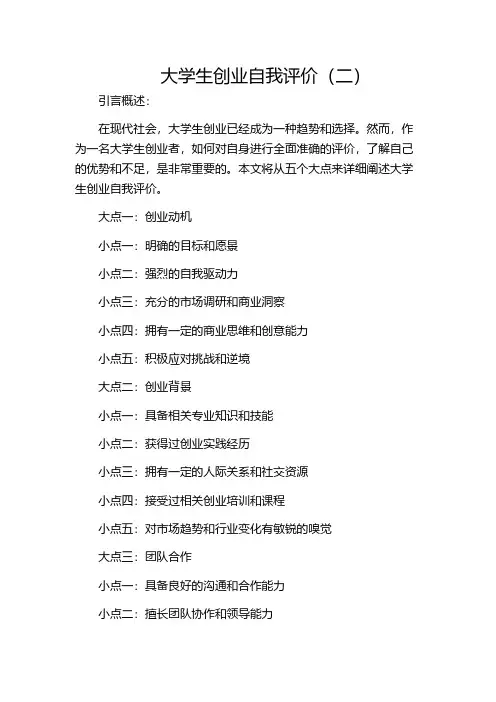 大学生创业自我评价（二）

引言概述：

在现代社会，大学生创业已经成为一种趋势和选择。然而，作为一名大学生创业者，如何对自身进行全面准确的评价，了解自己的优势和不足，是非常重要的。本文将从五个大点来详细阐述大学生创业自我评价。

大点一：创业动机

小点一：明确的目标和愿景

小点二：强烈的自我驱动力

小点三：充分的市场调研和商业洞察

小点四：拥有一定的商业思维和创意能力

小点五：积极应对挑战和逆境

大点二：创业背景

小点一：具备相关专业知识和技能

小点二：获得过创业实践经历

小点三：拥有一定的人际关系和社交资源

小点四：接受过相关创业培训和课程

小点五：对市场趋势和行业变化有敏锐的嗅觉

大点三：团队合作

小点一：具备良好的沟通和合作能力

小点二：擅长团队协作和领导能力